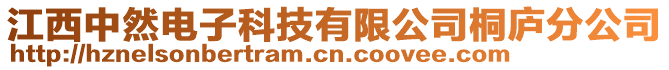 江西中然电子科技有限公司桐庐分公司
http://hznelsonbertram.cn.coovee.com